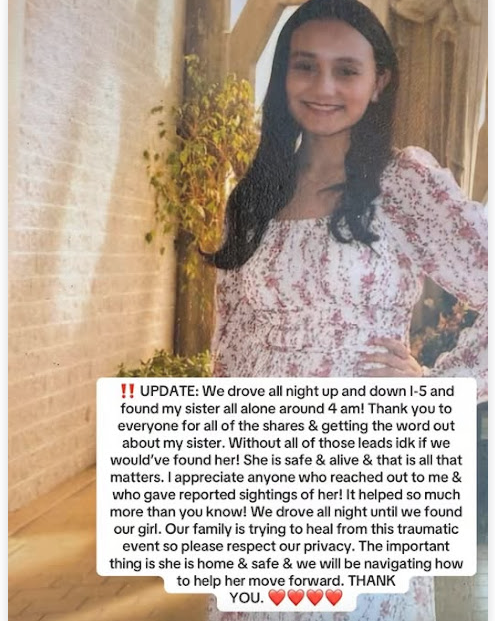 ‼️ UPDATE: We drove all night up and down I-5 and found my sister all alone around 4 am! Thank you to everyone for all of the shares & getting the word out about my sister. Without all of those leads idk if we would've found her! She is safe & alive & that is all that matters. I appreciate anyone who reached out to me & who gave reported sightings of her! It helped so much more than you know! We drove all night until we found our girl. Our family is trying to heal from this traumatic event so please respect our privacy. The important thing is she is home & safe & we will be navigating how to help her move forward. THANK YOU. ❤️❤️❤️❤️